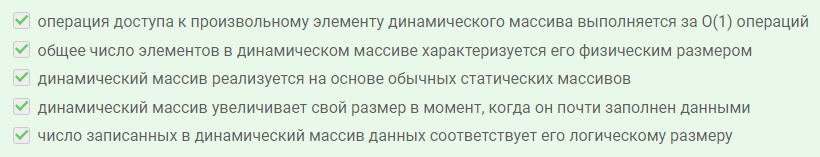 операция доступа к произвольному элементу динамического массива выполняется за O(1) операций
общее число элементов в динамическом массиве характеризуется его физическим размером
динамический массив реализуется на основе обычных статических массивов
динамический массив увеличивает свой размер в момент, когда он почти заполнен данными
число записанных в динамический массив данных соответствует его логическому размеру